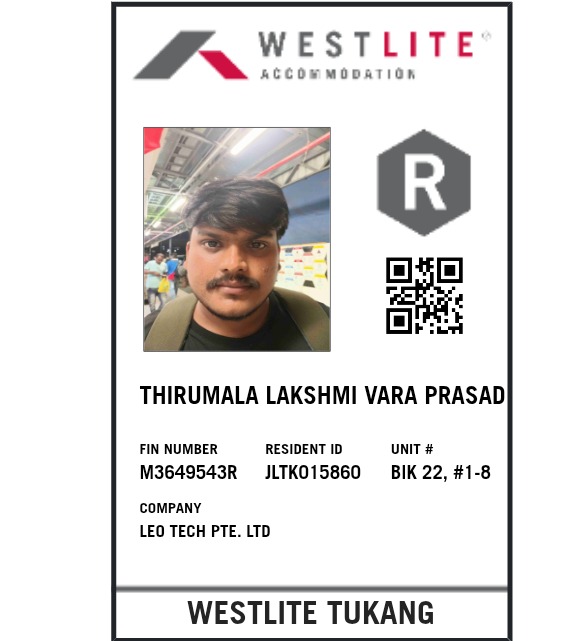 WESTLITE®
ACCOMMODATION

R

THIRUMALA LAKSHMI VARA PRASAD

FIN NUMBER
M3649543R

RESIDENT ID
JLTK015860

UNIT #
BIK 22, #1-8

COMPANY
LEO TECH PTE. LTD

WESTLITE TUKANG